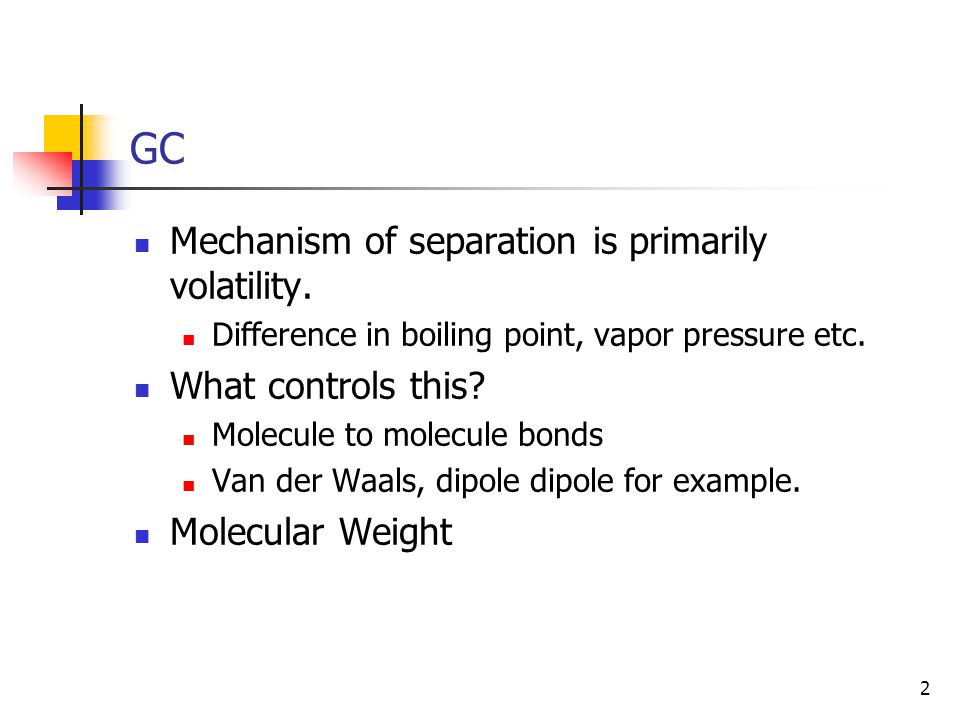 GC

- Mechanism of separation is primarily volatility.
  - Difference in boiling point, vapor pressure etc.
- What controls this?
  - Molecule to molecule bonds
  - Van der Waals, dipole dipole for example.
- Molecular Weight

2